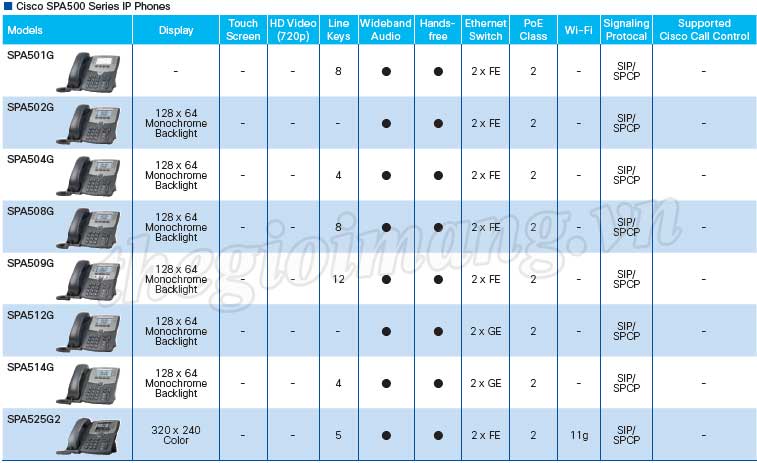 ■ Cisco SPA500 Series IP Phones

| Models | Display | Touch Screen | HD Video (720p) | Line Keys | Wideband Audio | Hands-free | Ethernet Switch | PoE Class | Wi-Fi | Signaling Protocal | Supported Cisco Call Control |
|---|---|---|---|---|---|---|---|---|---|---|---|
| SPA501G | - | - | - | 8 | ● | ● | 2 x FE | 2 | - | SIP/ SPCP | - |
| SPA502G | 128 x 64 Monochrome Backlight | - | - | - | ● | ● | 2 x FE | 2 | - | SIP/ SPCP | - |
| SPA504G | 128 x 64 Monochrome Backlight | - | - | 4 | ● | ● | 2 x FE | 2 | - | SIP/ SPCP | - |
| SPA508G | 128 x 64 Monochrome Backlight | - | - | 8 | ● | ● | 2 x FE | 2 | - | SIP/ SPCP | - |
| SPA509G | 128 x 64 Monochrome Backlight | - | - | 12 | ● | ● | 2 x FE | 2 | - | SIP/ SPCP | - |
| SPA512G | 128 x 64 Monochrome Backlight | - | - | - | ● | ● | 2 x GE | 2 | - | SIP/ SPCP | - |
| SPA514G | 128 x 64 Monochrome Backlight | - | - | 4 | ● | ● | 2 x GE | 2 | - | SIP/ SPCP | - |
| SPA525G2 | 320 x 240 Color | - | - | 5 | ● | ● | 2 x FE | 2 | 11g | SIP/ SPCP | - |

thegioimang.vn